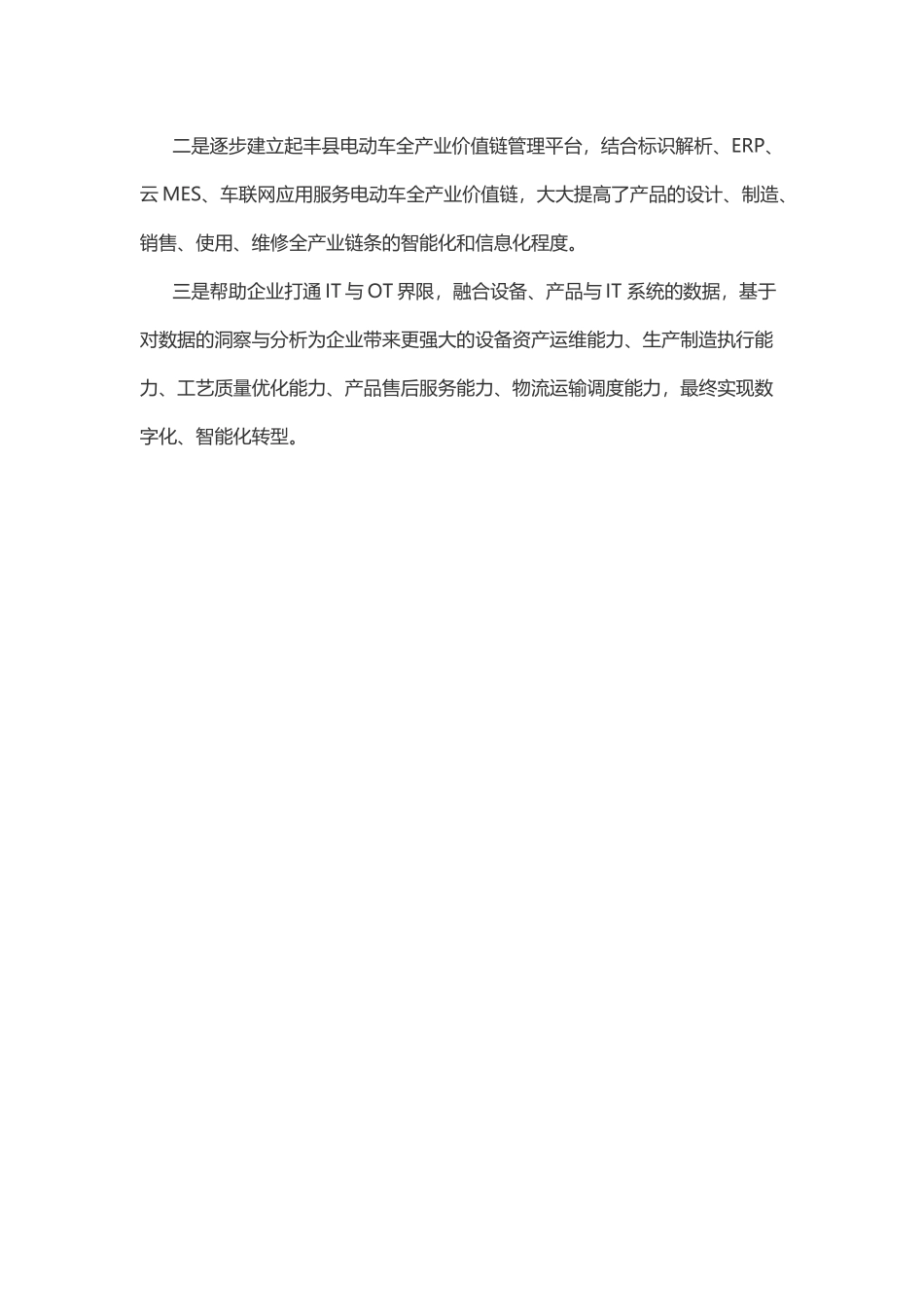 二是逐步建立起丰县电动车全产业价值链管理平台，结合标识解析、ERP、云 MES、车联网应用服务电动车全产业价值链，大大提高了产品的设计、制造、销售、使用、维修全产业链条的智能化和信息化程度。

三是帮助企业打通 IT 与 OT 界限，融合设备、产品与 IT 系统的数据，基于对数据的洞察与分析为企业带来更强大的设备资产运维能力、生产制造执行能力、工艺质量优化能力、产品售后服务能力、物流运输调度能力，最终实现数字化、智能化转型。